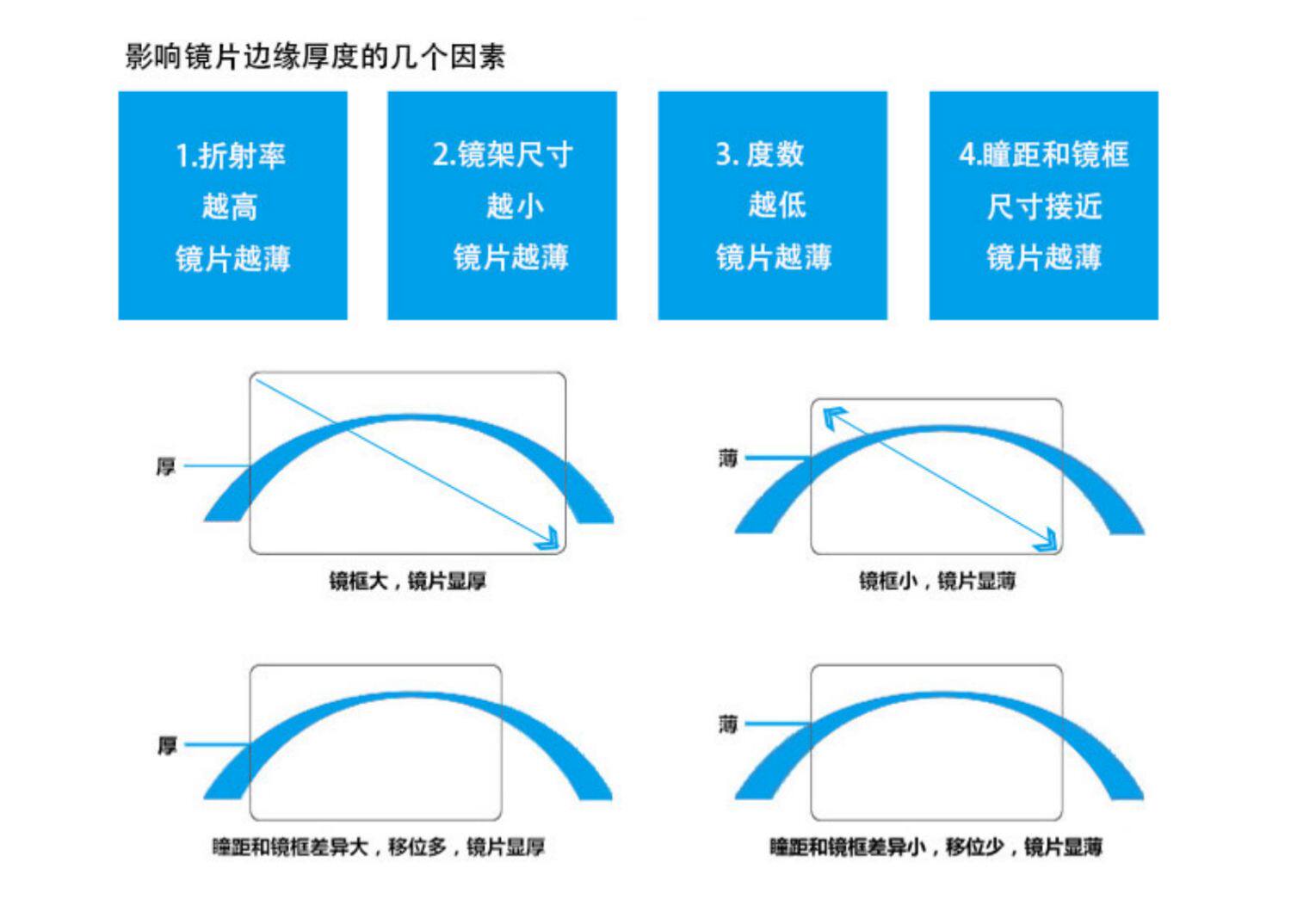 影响镜片边缘厚度的几个因素

1.折射率
越高
镜片越薄

2.镜架尺寸
越小
镜片越薄

3. 度数
越低
镜片越薄

4.瞳距和镜框
尺寸接近
镜片越薄

厚

镜框大，镜片显厚

薄

镜框小，镜片显薄

厚

瞳距和镜框差异大，移位多，镜片显厚

薄

瞳距和镜框差异小，移位少，镜片显薄